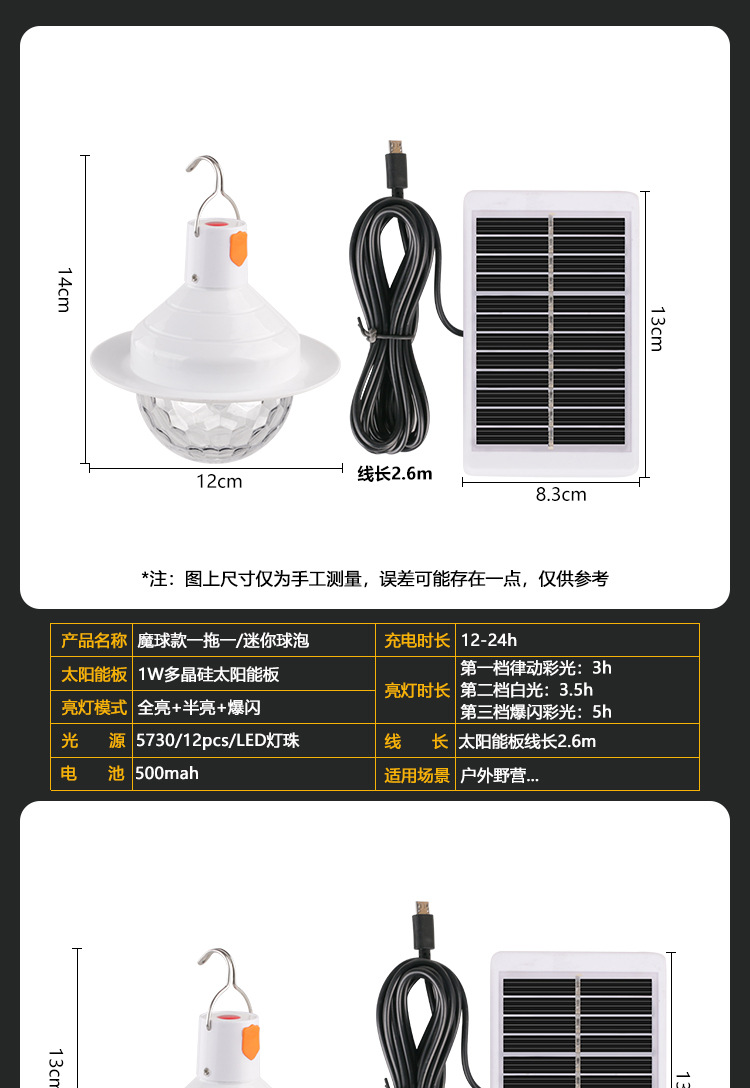 14cm

12cm

线长2.6m

13cm

8.3cm

*注：图上尺寸仅为手工测量，误差可能存在一点，仅供参考

| 产品名称 | 魔球款一拖一/迷你球泡 | 充电时长 | 12-24h |
|---|---|---|---|
| 太阳能板 | 1W多晶硅太阳能板 | 亮灯时长 | 第一档律动彩光：3h 第二档白光：3.5h 第三档爆闪彩光：5h |
| 亮灯模式 | 全亮+半亮+爆闪 | | |
| 光　源 | 5730/12pcs/LED灯珠 | 线　长 | 太阳能板线长2.6m |
| 电　池 | 500mah | 适用场景 | 户外野营... |

13cm

13